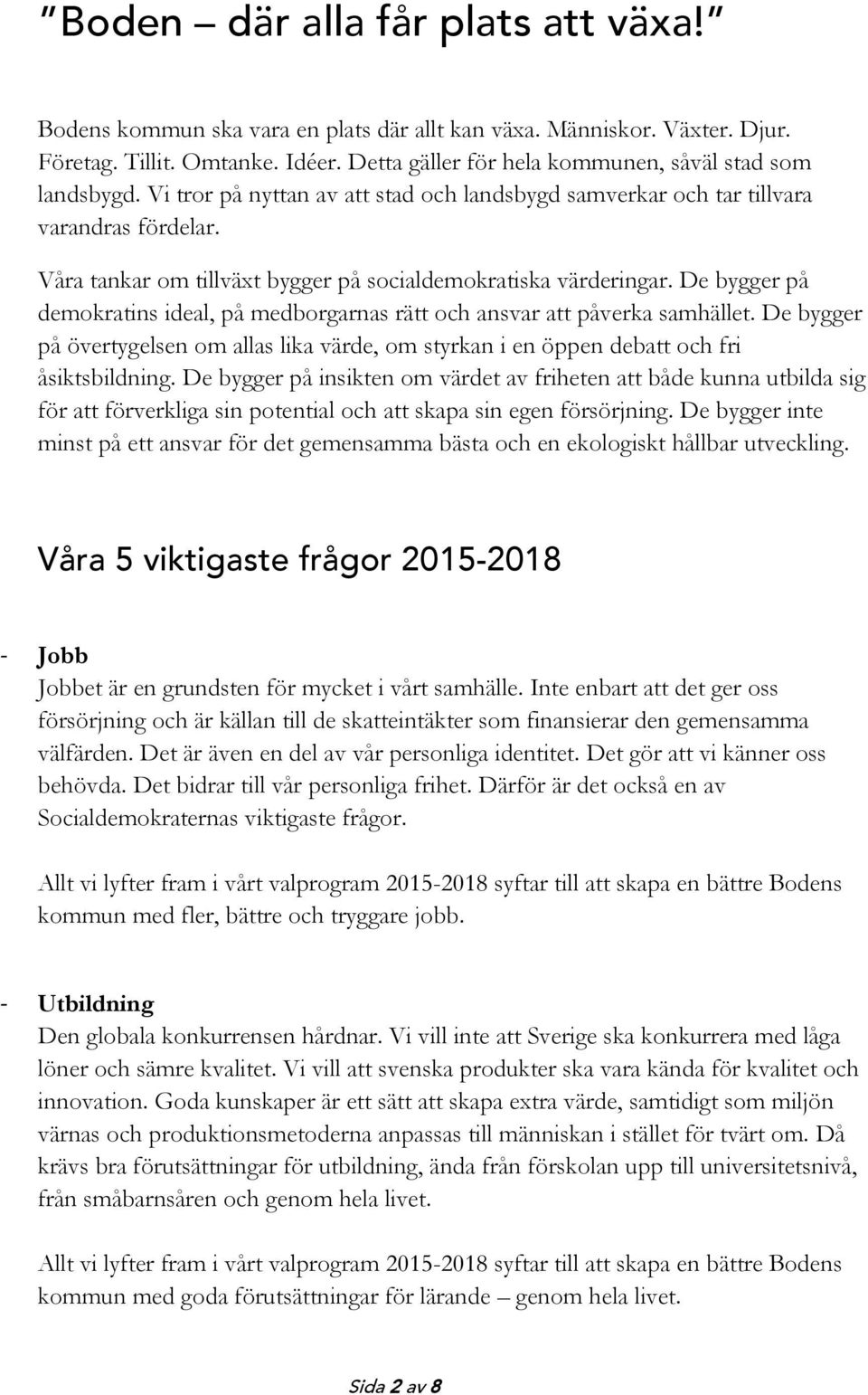 "Boden – där alla får plats att växa!"

Bodens kommun ska vara en plats där allt kan växa. Människor. Växter. Djur. Företag. Tillit. Omtanke. Idéer. Detta gäller för hela kommunen, såväl stad som landsbygd. Vi tror på nyttan av att stad och landsbygd samverkar och tar tillvara varandras fördelar.

Våra tankar om tillväxt bygger på socialdemokratiska värderingar. De bygger på demokratins ideal, på medborgarnas rätt och ansvar att påverka samhället. De bygger på övertygelsen om allas lika värde, om styrkan i en öppen debatt och fri åsiktsbildning. De bygger på insikten om värdet av friheten att både kunna utbilda sig för att förverkliga sin potential och att skapa sin egen försörjning. De bygger inte minst på ett ansvar för det gemensamma bästa och en ekologiskt hållbar utveckling.

Våra 5 viktigaste frågor 2015-2018

- Jobb
Jobbet är en grundsten för mycket i vårt samhälle. Inte enbart att det ger oss försörjning och är källan till de skatteintäkter som finansierar den gemensamma välfärden. Det är även en del av vår personliga identitet. Det gör att vi känner oss behövda. Det bidrar till vår personliga frihet. Därför är det också en av Socialdemokraternas viktigaste frågor.

Allt vi lyfter fram i vårt valprogram 2015-2018 syftar till att skapa en bättre Bodens kommun med fler, bättre och tryggare jobb.

- Utbildning
Den globala konkurrensen hårdnar. Vi vill inte att Sverige ska konkurrera med låga löner och sämre kvalitet. Vi vill att svenska produkter ska vara kända för kvalitet och innovation. Goda kunskaper är ett sätt att skapa extra värde, samtidigt som miljön värnas och produktionsmetoderna anpassas till människan i stället för tvärt om. Då krävs bra förutsättningar för utbildning, ända från förskolan upp till universitetsnivå, från småbarnsåren och genom hela livet.

Allt vi lyfter fram i vårt valprogram 2015-2018 syftar till att skapa en bättre Bodens kommun med goda förutsättningar för lärande – genom hela livet.

Sida 2 av 8